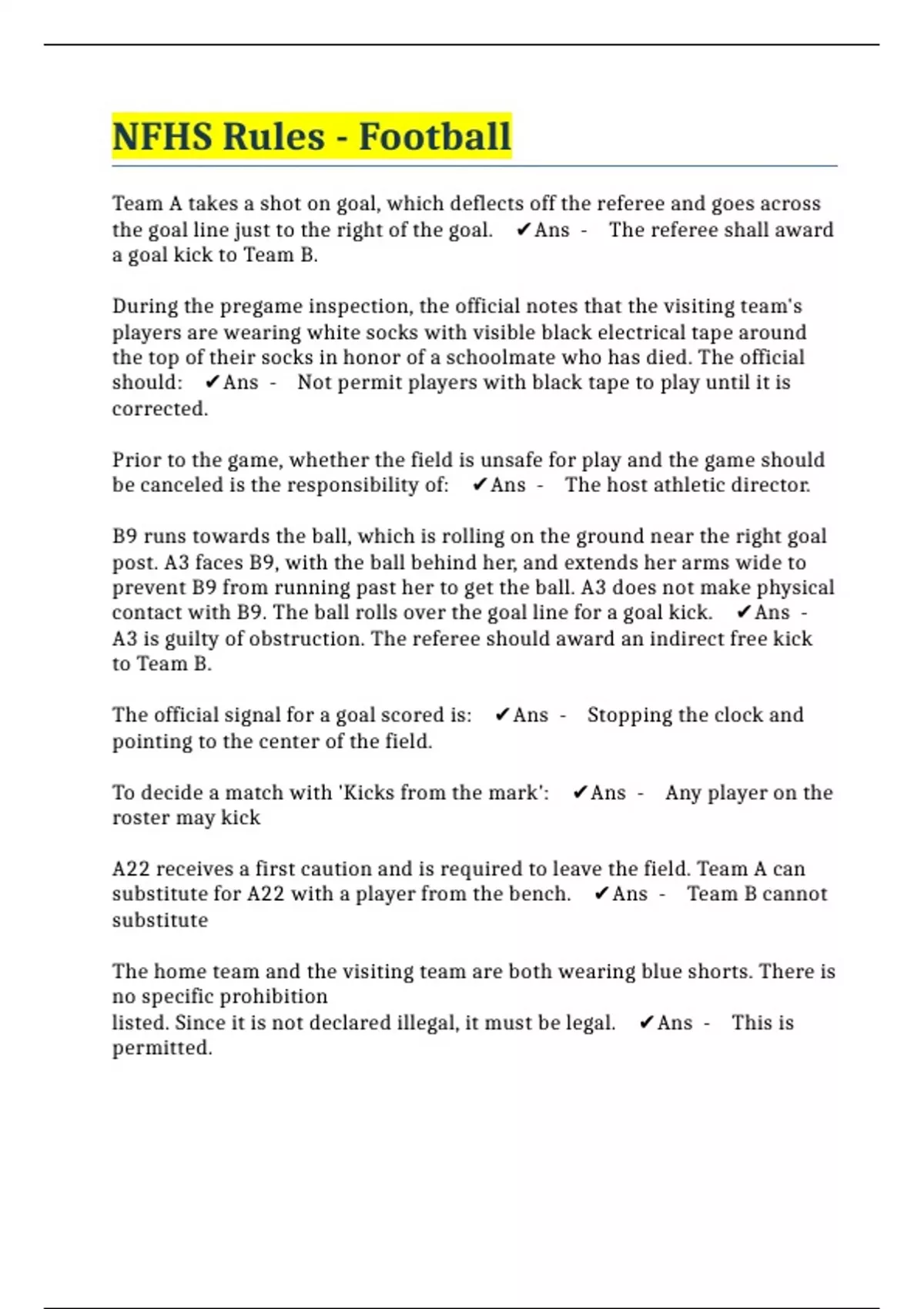 NFHS Rules - Football

Team A takes a shot on goal, which deflects off the referee and goes across the goal line just to the right of the goal. ✔Ans - The referee shall award a goal kick to Team B.

During the pregame inspection, the official notes that the visiting team's players are wearing white socks with visible black electrical tape around the top of their socks in honor of a schoolmate who has died. The official should: ✔Ans - Not permit players with black tape to play until it is corrected.

Prior to the game, whether the field is unsafe for play and the game should be canceled is the responsibility of: ✔Ans - The host athletic director.

B9 runs towards the ball, which is rolling on the ground near the right goal post. A3 faces B9, with the ball behind her, and extends her arms wide to prevent B9 from running past her to get the ball. A3 does not make physical contact with B9. The ball rolls over the goal line for a goal kick. ✔Ans - A3 is guilty of obstruction. The referee should award an indirect free kick to Team B.

The official signal for a goal scored is: ✔Ans - Stopping the clock and pointing to the center of the field.

To decide a match with 'Kicks from the mark': ✔Ans - Any player on the roster may kick

A22 receives a first caution and is required to leave the field. Team A can substitute for A22 with a player from the bench. ✔Ans - Team B cannot substitute

The home team and the visiting team are both wearing blue shorts. There is no specific prohibition
listed. Since it is not declared illegal, it must be legal. ✔Ans - This is permitted.